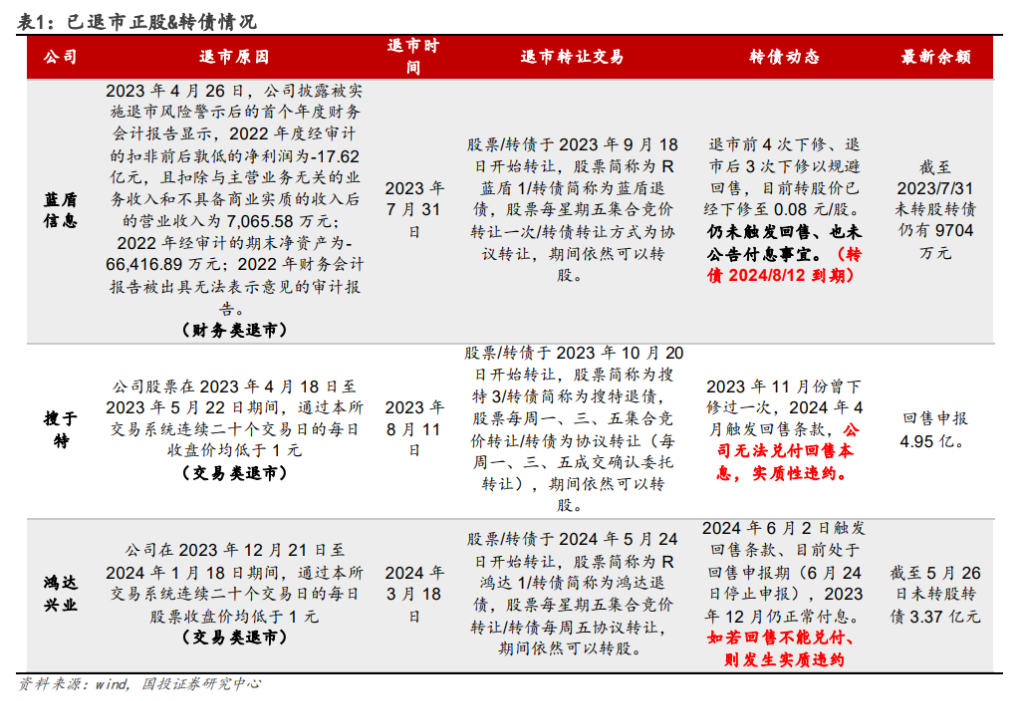 表1：已退市正股&转债情况

| 公司 | 退市原因 | 退市时间 | 退市转让交易 | 转债动态 | 最新余额 |
|---|---|---|---|---|---|
| 蓝盾信息 | 2023 年 4 月 26 日，公司披露被实施退市风险警示后的首个年度财务会计报告显示，2022 年度经审计的扣非前后孰低的净利润为-17.62 亿元，且扣除与主营业务无关的业务收入和不具备商业实质的收入后的营业收入为 7,065.58 万元；2022 年经审计的期末净资产为-66,416.89 万元；2022 年财务会计报告被出具无法表示意见的审计报告。（财务类退市） | 2023 年 7 月 31 日 | 股票/转债于 2023 年 9 月 18 日开始转让，股票简称为 R 蓝盾 1/转债简称为蓝盾退债，股票每星期五集合竞价转让一次/转债转让方式为协议转让，期间依然可以转股。 | 退市前 4 次下修、退市后 3 次下修以规避回售，目前转股价已经下修至 0.08 元/股。仍未触发回售、也未公告付息事宜。（转债 2024/8/12 到期） | 截至 2023/7/31 未转股转债仍有 9704 万元 |
| 搜于特 | 公司股票在 2023 年 4 月 18 日至 2023 年 5 月 22 日期间，通过本所交易系统连续二十个交易日的每日收盘价均低于 1 元（交易类退市） | 2023 年 8 月 11 日 | 股票/转债于 2023 年 10 月 20 日开始转让，股票简称为搜特 3/转债简称为搜特退债，股票每周一、三、五集合竞价转让/转债为协议转让（每周一、三、五成交确认委托转让），期间依然可以转股。 | 2023 年 11 月份曾下修过一次，2024 年 4 月触发回售条款，公司无法兑付回售本息，实质性违约。 | 回售申报 4.95 亿。 |
| 鸿达兴业 | 公司在 2023 年 12 月 21 日至 2024 年 1 月 18 日期间，通过本所交易系统连续二十个交易日的每日股票收盘价均低于 1 元（交易类退市） | 2024 年 3 月 18 日 | 股票/转债于 2024 年 5 月 24 日开始转让，股票简称为 R 鸿达 1/转债简称为鸿达退债，股票每星期五集合竞价转让/转债每周五协议转让，期间依然可以转股。 | 2024 年 6 月 2 日触发回售条款、目前处于回售申报期（6 月 24 日停止申报），2023 年 12 月仍正常付息。如若回售不能兑付、则发生实质违约 | 截至 5 月 26 日未转股转债 3.37 亿元 |

资料来源：wind，国投证券研究中心